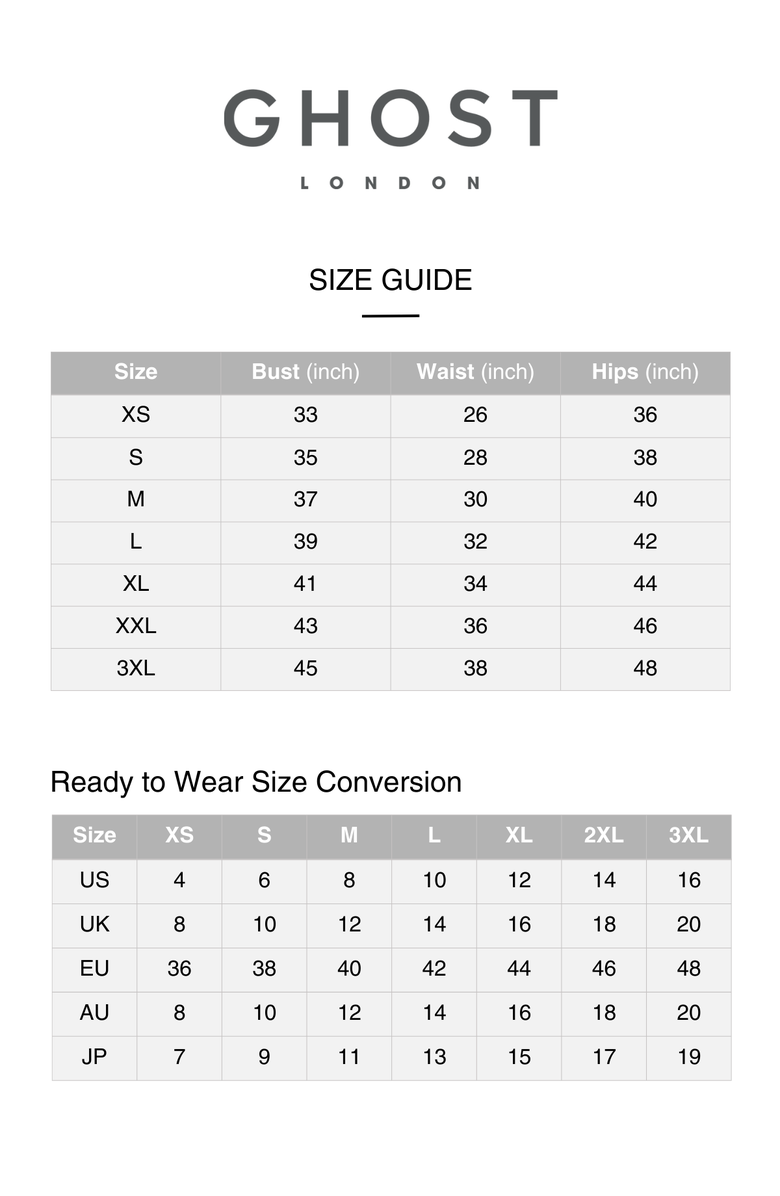 GHOST

LONDON

SIZE GUIDE

| Size | Bust (inch) | Waist (inch) | Hips (inch) |
|---|---|---|---|
| XS | 33 | 26 | 36 |
| S | 35 | 28 | 38 |
| M | 37 | 30 | 40 |
| L | 39 | 32 | 42 |
| XL | 41 | 34 | 44 |
| XXL | 43 | 36 | 46 |
| 3XL | 45 | 38 | 48 |

Ready to Wear Size Conversion

| Size | XS | S | M | L | XL | 2XL | 3XL |
|---|---|---|---|---|---|---|---|
| US | 4 | 6 | 8 | 10 | 12 | 14 | 16 |
| UK | 8 | 10 | 12 | 14 | 16 | 18 | 20 |
| EU | 36 | 38 | 40 | 42 | 44 | 46 | 48 |
| AU | 8 | 10 | 12 | 14 | 16 | 18 | 20 |
| JP | 7 | 9 | 11 | 13 | 15 | 17 | 19 |